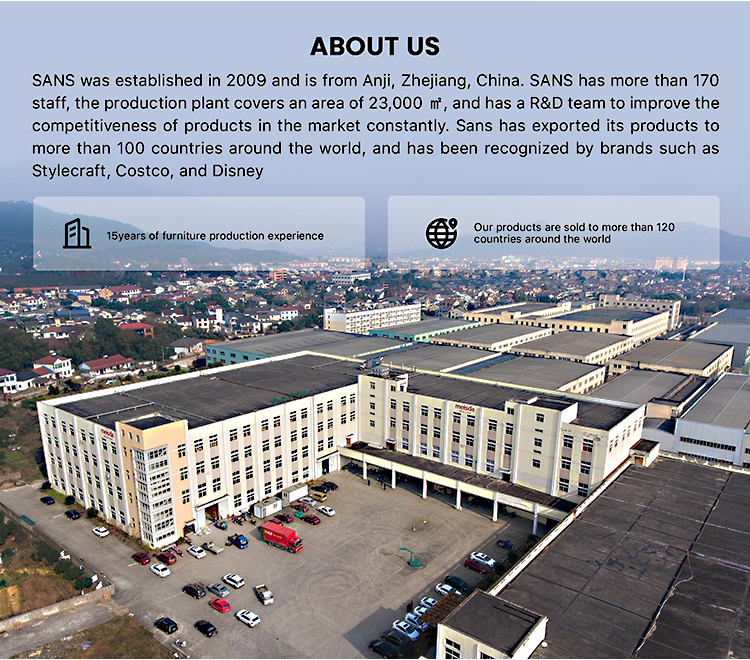 ABOUT US

SANS was established in 2009 and is from Anji, Zhejiang, China. SANS has more than 170 staff, the production plant covers an area of 23,000 ㎡, and has a R&D team to improve the competitiveness of products in the market constantly. Sans has exported its products to more than 100 countries around the world, and has been recognized by brands such as Stylecraft, Costco, and Disney

15years of furniture production experience

Our products are sold to more than 120 countries around the world

meisda

meisda